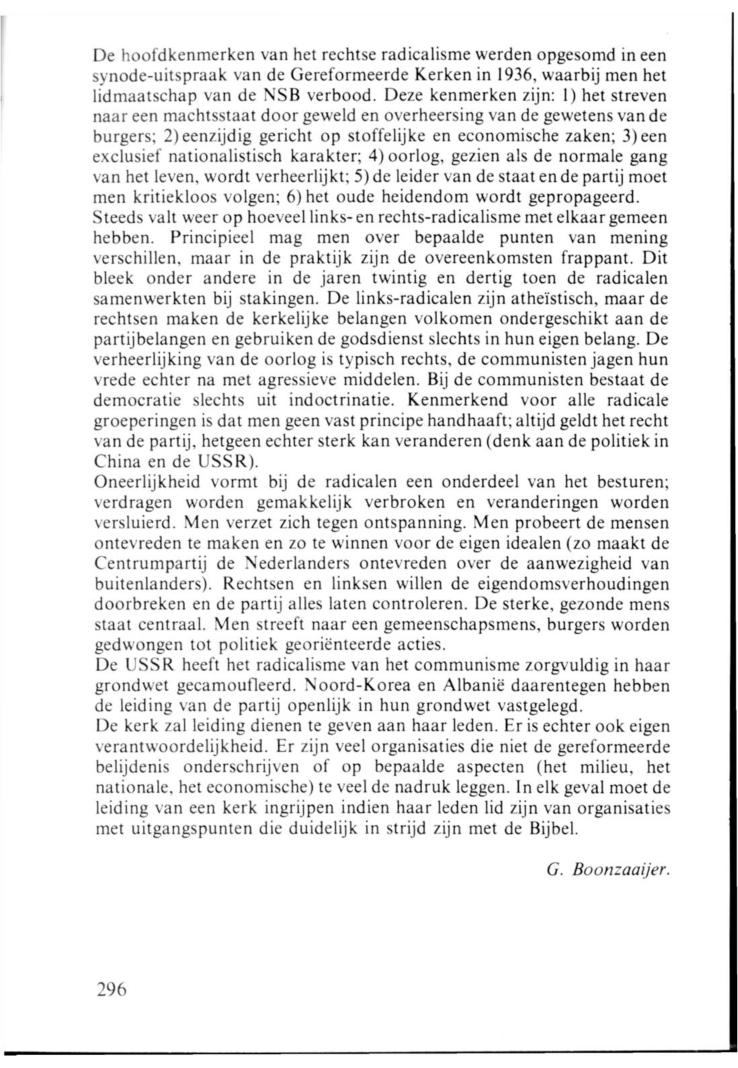 De hoofdkenmerken van het rechtse radicalisme werden opgesomd in een synode-uitspraak van de Gereformeerde Kerken in 1936, waarbij men het lidmaatschap van de NSB verbood. Deze kenmerken zijn: 1) het streven naar een machtsstaat door geweld en overheersing van de gewetens van de burgers; 2) eenzijdig gericht op stoffelijke en economische zaken; 3) een exclusief nationalistisch karakter; 4) oorlog, gezien als de normale gang van het leven, wordt verheerlijkt; 5) de leider van de staat en de partij moet men kritiekloos volgen; 6) het oude heidendom wordt gepropageerd.
Steeds valt weer op hoeveel links- en rechts-radicalisme met elkaar gemeen hebben. Principieel mag men over bepaalde punten van mening verschillen, maar in de praktijk zijn de overeenkomsten frappant. Dit bleek onder andere in de jaren twintig en dertig toen de radicalen samenwerkten bij stakingen. De links-radicalen zijn atheïstisch, maar de rechtsen maken de kerkelijke belangen volkomen ondergeschikt aan de partijbelangen en gebruiken de godsdienst slechts in hun eigen belang. De verheerlijking van de oorlog is typisch rechts, de communisten jagen hun vrede echter na met agressieve middelen. Bij de communisten bestaat de democratie slechts uit indoctrinatie. Kenmerkend voor alle radicale groeperingen is dat men geen vast principe handhaaft; altijd geldt het recht van de partij, hetgeen echter sterk kan veranderen (denk aan de politiek in China en de USSR).
Oneerlijkheid vormt bij de radicalen een onderdeel van het besturen; verdragen worden gemakkelijk verbroken en veranderingen worden versluierd. Men verzet zich tegen ontspanning. Men probeert de mensen ontevreden te maken en zo te winnen voor de eigen idealen (zo maakt de Centrumpartij de Nederlanders ontevreden over de aanwezigheid van buitenlanders). Rechtsen en linksen willen de eigendomsverhoudingen doorbreken en de partij alles laten controleren. De sterke, gezonde mens staat centraal. Men streeft naar een gemeenschapsmens, burgers worden gedwongen tot politiek georiënteerde acties.
De USSR heeft het radicalisme van het communisme zorgvuldig in haar grondwet gecamoufleerd. Noord-Korea en Albanië daarentegen hebben de leiding van de partij openlijk in hun grondwet vastgelegd.
De kerk zal leiding dienen te geven aan haar leden. Er is echter ook eigen verantwoordelijkheid. Er zijn veel organisaties die niet de gereformeerde belijdenis onderschrijven of op bepaalde aspecten (het milieu, het nationale, het economische) te veel de nadruk leggen. In elk geval moet de leiding van een kerk ingrijpen indien haar leden lid zijn van organisaties met uitgangspunten die duidelijk in strijd zijn met de Bijbel.

G. Boonzaaijer.

296